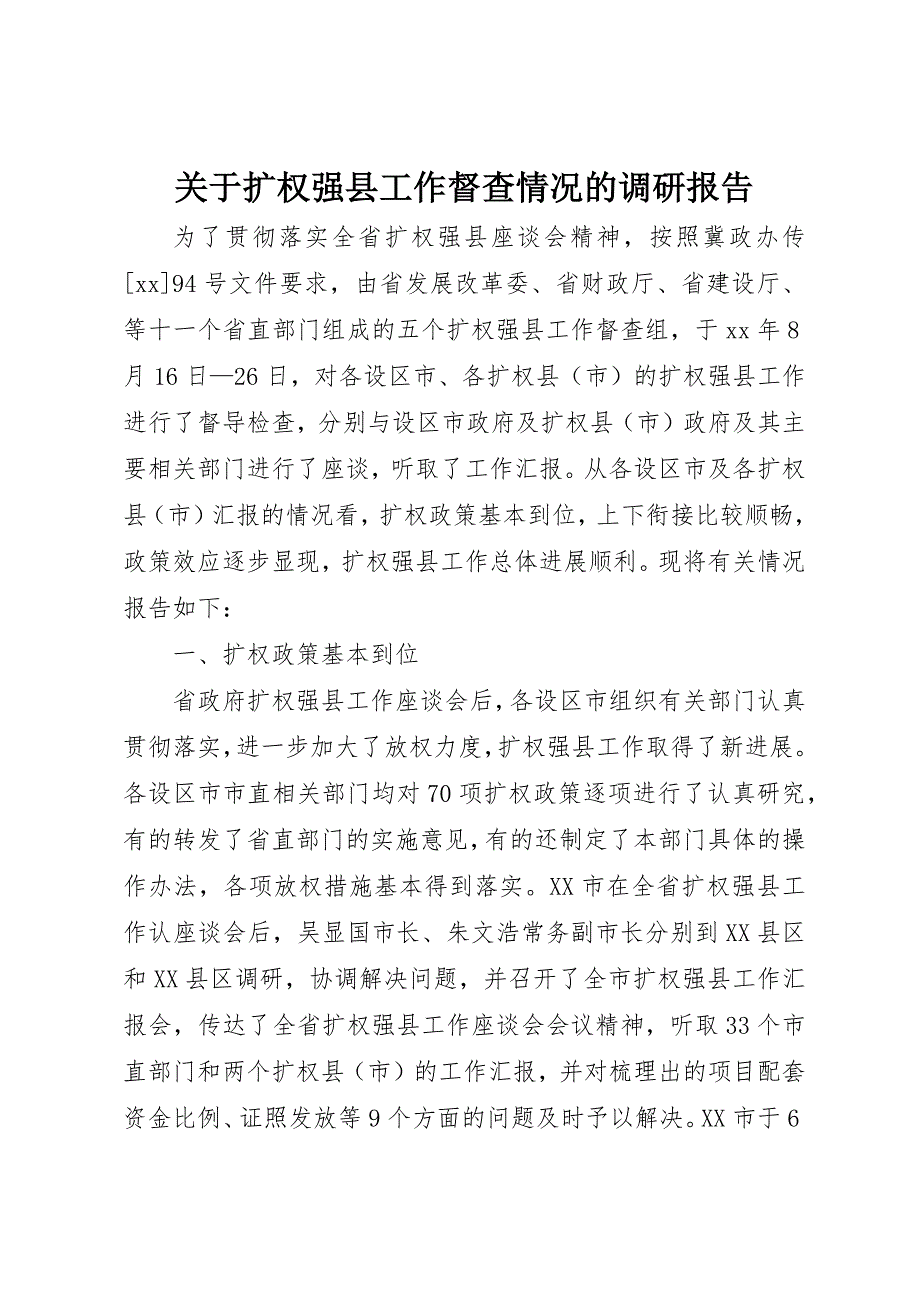 关于扩权强县工作督查情况的调研报告

为了贯彻落实全省扩权强县座谈会精神，按照冀政办传[xx]94号文件要求，由省发展改革委、省财政厅、省建设厅、等十一个省直部门组成的五个扩权强县工作督查组，于xx年8月16日—26日，对各设区市、各扩权县（市）的扩权强县工作进行了督导检查，分别与设区市政府及扩权县（市）政府及其主要相关部门进行了座谈，听取了工作汇报。从各设区市及各扩权县（市）汇报的情况看，扩权政策基本到位，上下衔接比较顺畅，政策效应逐步显现，扩权强县工作总体进展顺利。现将有关情况报告如下：

一、扩权政策基本到位

省政府扩权强县工作座谈会后，各设区市组织有关部门认真贯彻落实，进一步加大了放权力度，扩权强县工作取得了新进展。各设区市市直相关部门均对70项扩权政策逐项进行了认真研究，有的转发了省直部门的实施意见，有的还制定了本部门具体的操作办法，各项放权措施基本得到落实。XX市在全省扩权强县工作认座谈会后，吴显国市长、朱文浩常务副市长分别到XX县区和XX县区调研，协调解决问题，并召开了全市扩权强县工作汇报会，传达了全省扩权强县工作座谈会会议精神，听取33个市直部门和两个扩权县（市）的工作汇报，并对梳理出的项目配套资金比例、证照发放等9个方面的问题及时予以解决。XX市于6